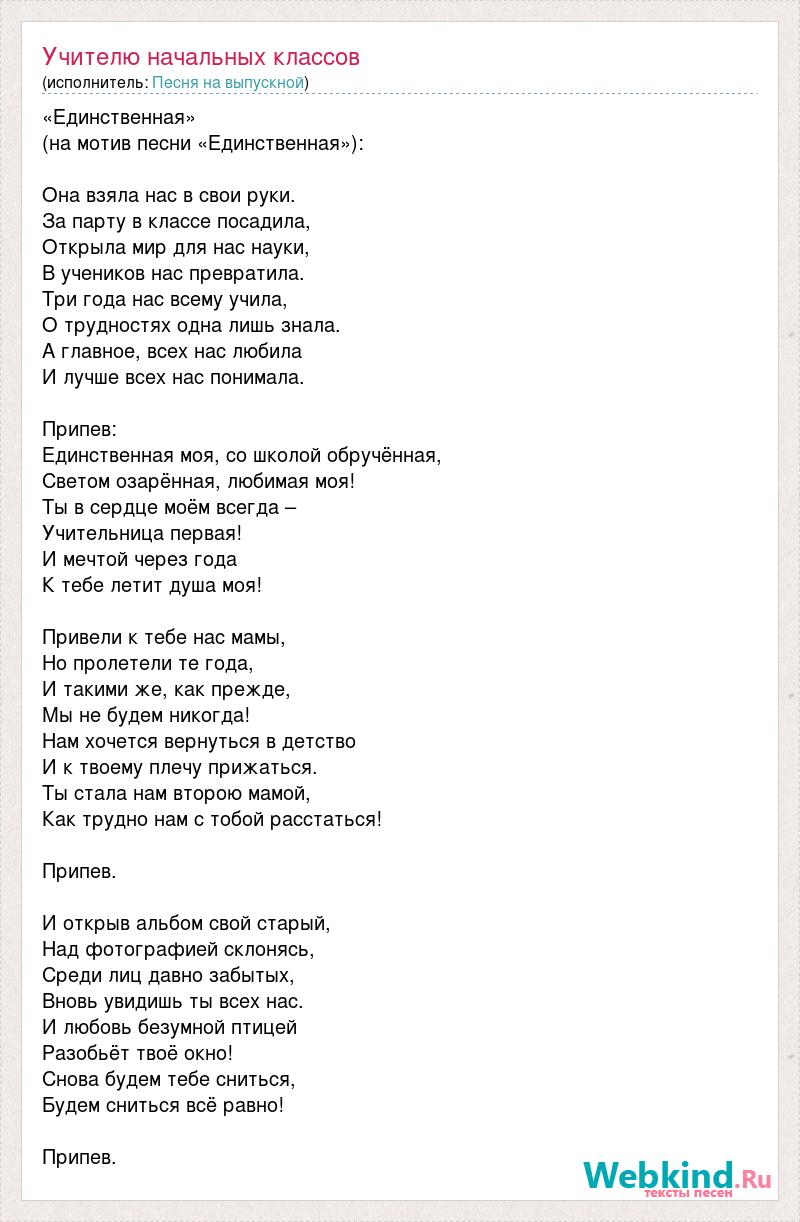 Учителю начальных классов
(исполнитель: Песня на выпускной)

«Единственная»
(на мотив песни «Единственная»):

Она взяла нас в свои руки.
За парту в классе посадила,
Открыла мир для нас науки,
В учеников нас превратила.
Три года нас всему учила,
О трудностях одна лишь знала.
А главное, всех нас любила
И лучше всех нас понимала.

Припев:
Единственная моя, со школой обручённая,
Светом озарённая, любимая моя!
Ты в сердце моём всегда –
Учительница первая!
И мечтой через года
К тебе летит душа моя!

Привели к тебе нас мамы,
Но пролетели те года,
И такими же, как прежде,
Мы не будем никогда!
Нам хочется вернуться в детство
И к твоему плечу прижаться.
Ты стала нам второю мамой,
Как трудно нам с тобой расстаться!

Припев.

И открыв альбом свой старый,
Над фотографией склонясь,
Среди лиц давно забытых,
Вновь увидишь ты всех нас.
И любовь безумной птицей
Разобьёт твоё окно!
Снова будем тебе сниться,
Будем сниться всё равно!

Припев.

Webkind.Ru
тексты песен